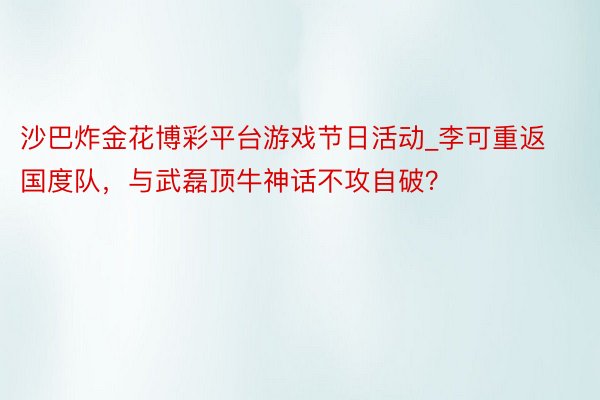 沙巴炸金花博彩平台游戏节日活动_李可重返国度队，与武磊顶牛神话不攻自破?